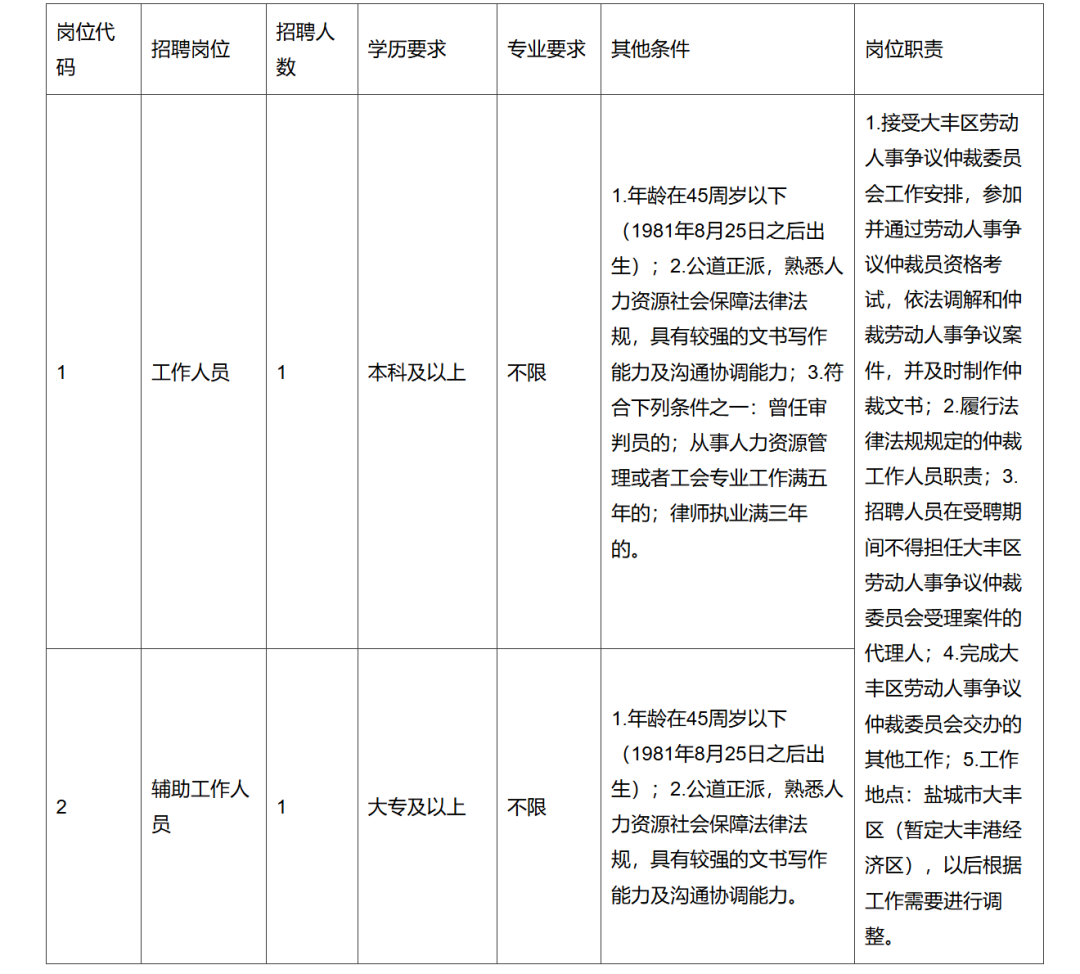 | 岗位代码 | 招聘岗位 | 招聘人数 | 学历要求 | 专业要求 | 其他条件 | 岗位职责 |
|---|---|---|---|---|---|---|
| 1 | 工作人员 | 1 | 本科及以上 | 不限 | 1.年龄在45周岁以下（1981年8月25日之后出生）；2.公道正派，熟悉人力资源社会保障法律法规，具有较强的文书写作能力及沟通协调能力；3.符合下列条件之一：曾任审判员的；从事人力资源管理或者工会专业工作满五年的；律师执业满三年的。 | 1.接受大丰区劳动人事争议仲裁委员会工作安排，参加并通过劳动人事争议仲裁员资格考试，依法调解和仲裁劳动人事争议案件，并及时制作仲裁文书；2.履行法律法规规定的仲裁工作人员职责；3.招聘人员在受聘期间不得担任大丰区劳动人事争议仲裁委员会受理案件的代理人；4.完成大丰区劳动人事争议仲裁委员会交办的其他工作；5.工作地点：盐城市大丰区（暂定大丰港经济区），以后根据工作需要进行调整。 |
| 2 | 辅助工作人员 | 1 | 大专及以上 | 不限 | 1.年龄在45周岁以下（1981年8月25日之后出生）；2.公道正派，熟悉人力资源社会保障法律法规，具有较强的文书写作能力及沟通协调能力。 | |